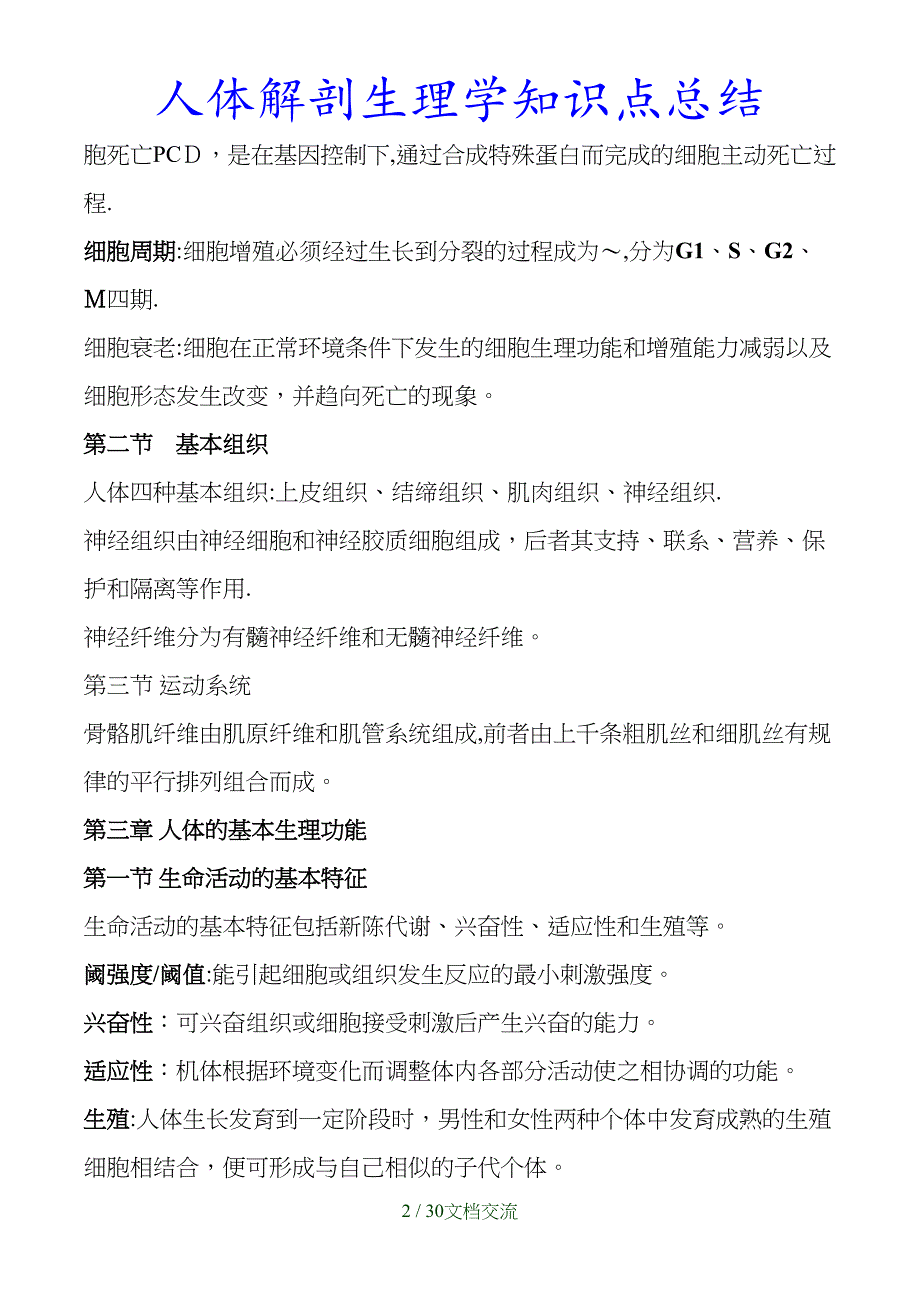 人体解剖生理学知识点总结

胞死亡PCD，是在基因控制下,通过合成特殊蛋白而完成的细胞主动死亡过程.

细胞周期:细胞增殖必须经过生长到分裂的过程成为～,分为G1、S、G2、M四期.

细胞衰老:细胞在正常环境条件下发生的细胞生理功能和增殖能力减弱以及细胞形态发生改变，并趋向死亡的现象。

第二节　基本组织

人体四种基本组织:上皮组织、结缔组织、肌肉组织、神经组织.

神经组织由神经细胞和神经胶质细胞组成，后者其支持、联系、营养、保护和隔离等作用.

神经纤维分为有髓神经纤维和无髓神经纤维。

第三节 运动系统

骨骼肌纤维由肌原纤维和肌管系统组成,前者由上千条粗肌丝和细肌丝有规律的平行排列组合而成。

第三章 人体的基本生理功能

第一节 生命活动的基本特征

生命活动的基本特征包括新陈代谢、兴奋性、适应性和生殖等。

阈强度/阈值:能引起细胞或组织发生反应的最小刺激强度。

兴奋性：可兴奋组织或细胞接受刺激后产生兴奋的能力。

适应性：机体根据环境变化而调整体内各部分活动使之相协调的功能。

生殖:人体生长发育到一定阶段时，男性和女性两种个体中发育成熟的生殖细胞相结合，便可形成与自己相似的子代个体。

2 / 30文档交流